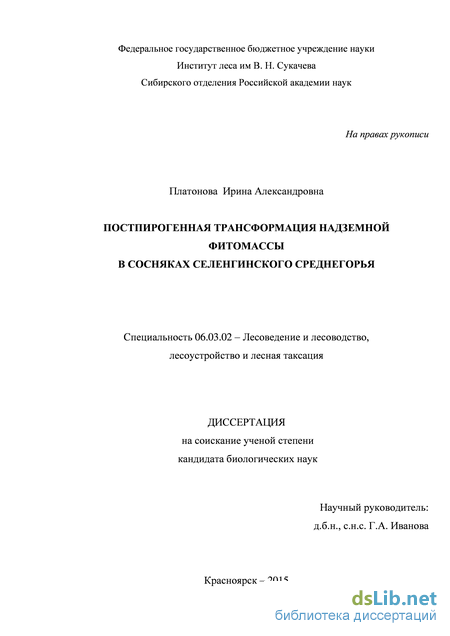 Федеральное государственное бюджетное учреждение науки
Институт леса им В. Н. Сукачева
Сибирского отделения Российской академии наук

На правах рукописи

Платонова Ирина Александровна

ПОСТПИРОГЕННАЯ ТРАНСФОРМАЦИЯ НАДЗЕМНОЙ ФИТОМАССЫ
В СОСНЯКАХ СЕЛЕНГИНСКОГО СРЕДНЕГОРЬЯ

Специальность 06.03.02 – Лесоведение и лесоводство, лесоустройство и лесная таксация

ДИССЕРТАЦИЯ
на соискание ученой степени
кандидата биологических наук

Научный руководитель:
д.б.н., с.н.с. Г.А. Иванова

Красноярск – 2015

dsLib.net
библиотека диссертаций